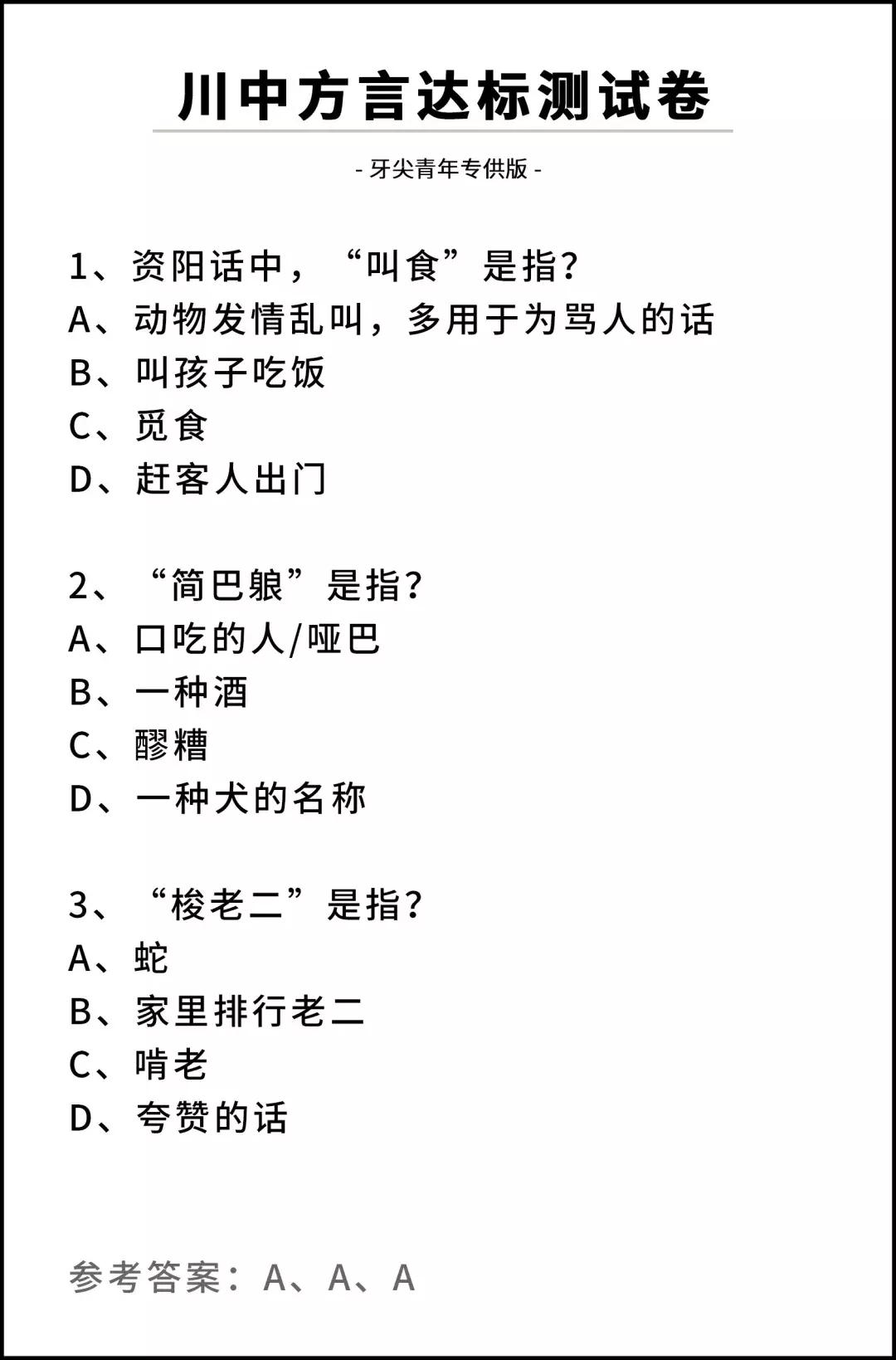 川中方言达标测试卷

- 牙尖青年专供版 -

1、资阳话中，“叫食”是指?
A、动物发情乱叫，多用于为骂人的话
B、叫孩子吃饭
C、觅食
D、赶客人出门

2、“简巴躴”是指?
A、口吃的人/哑巴
B、一种酒
C、醪糟
D、一种犬的名称

3、“梭老二”是指?
A、蛇
B、家里排行老二
C、啃老
D、夸赞的话

参考答案：A、A、A